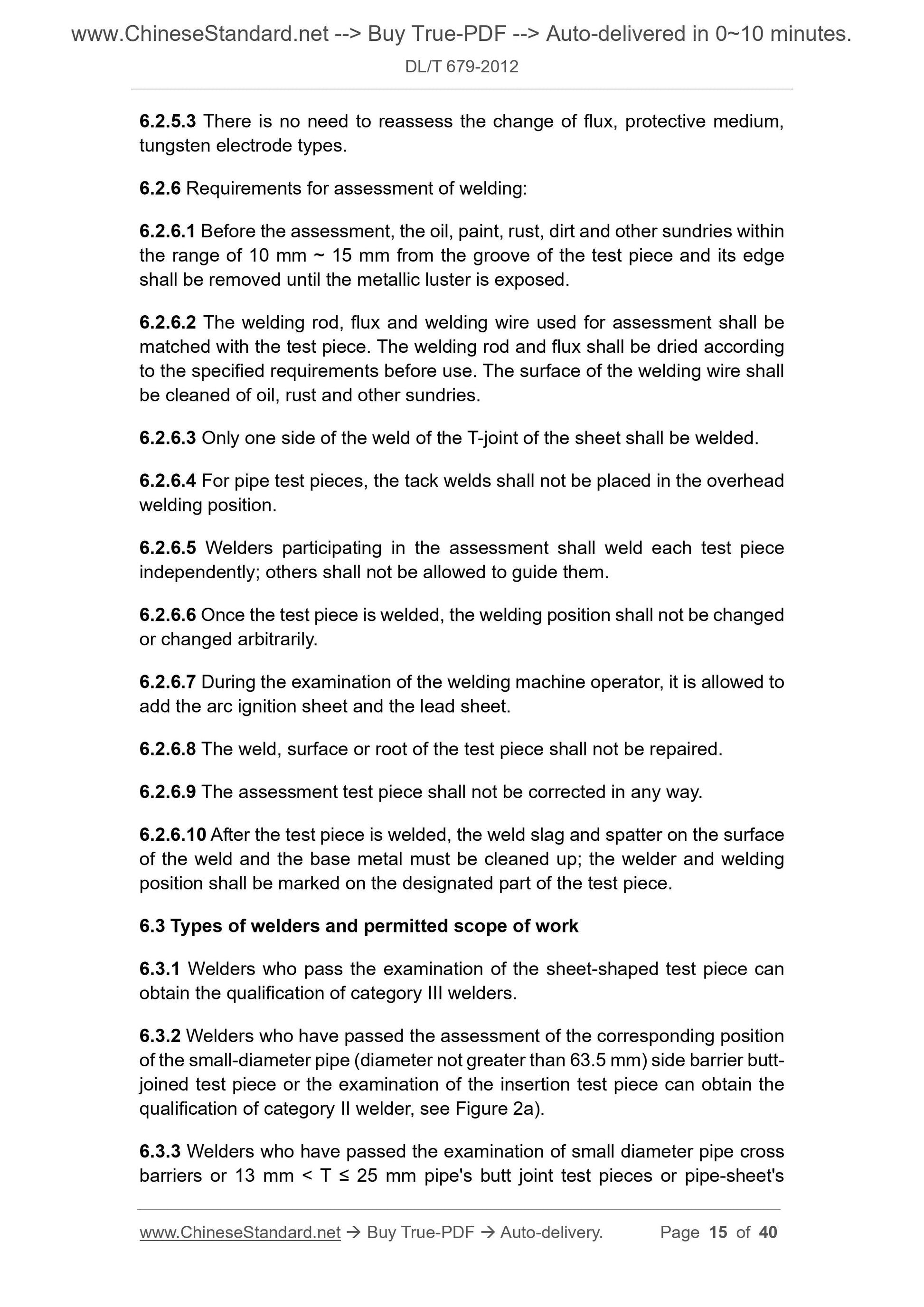 www.ChineseStandard.net --> Buy True-PDF --> Auto-delivered in 0~10 minutes.

DL/T 679-2012

6.2.5.3 There is no need to reassess the change of flux, protective medium, tungsten electrode types.

6.2.6 Requirements for assessment of welding:

6.2.6.1 Before the assessment, the oil, paint, rust, dirt and other sundries within the range of 10 mm ~ 15 mm from the groove of the test piece and its edge shall be removed until the metallic luster is exposed.

6.2.6.2 The welding rod, flux and welding wire used for assessment shall be matched with the test piece. The welding rod and flux shall be dried according to the specified requirements before use. The surface of the welding wire shall be cleaned of oil, rust and other sundries.

6.2.6.3 Only one side of the weld of the T-joint of the sheet shall be welded.

6.2.6.4 For pipe test pieces, the tack welds shall not be placed in the overhead welding position.

6.2.6.5 Welders participating in the assessment shall weld each test piece independently; others shall not be allowed to guide them.

6.2.6.6 Once the test piece is welded, the welding position shall not be changed or changed arbitrarily.

6.2.6.7 During the examination of the welding machine operator, it is allowed to add the arc ignition sheet and the lead sheet.

6.2.6.8 The weld, surface or root of the test piece shall not be repaired.

6.2.6.9 The assessment test piece shall not be corrected in any way.

6.2.6.10 After the test piece is welded, the weld slag and spatter on the surface of the weld and the base metal must be cleaned up; the welder and welding position shall be marked on the designated part of the test piece.

6.3 Types of welders and permitted scope of work

6.3.1 Welders who pass the examination of the sheet-shaped test piece can obtain the qualification of category III welders.

6.3.2 Welders who have passed the assessment of the corresponding position of the small-diameter pipe (diameter not greater than 63.5 mm) side barrier butt-joined test piece or the examination of the insertion test piece can obtain the qualification of category II welder, see Figure 2a).

6.3.3 Welders who have passed the examination of small diameter pipe cross barriers or 13 mm < T ≤ 25 mm pipe's butt joint test pieces or pipe-sheet's

www.ChineseStandard.net → Buy True-PDF → Auto-delivery. Page 15 of 40